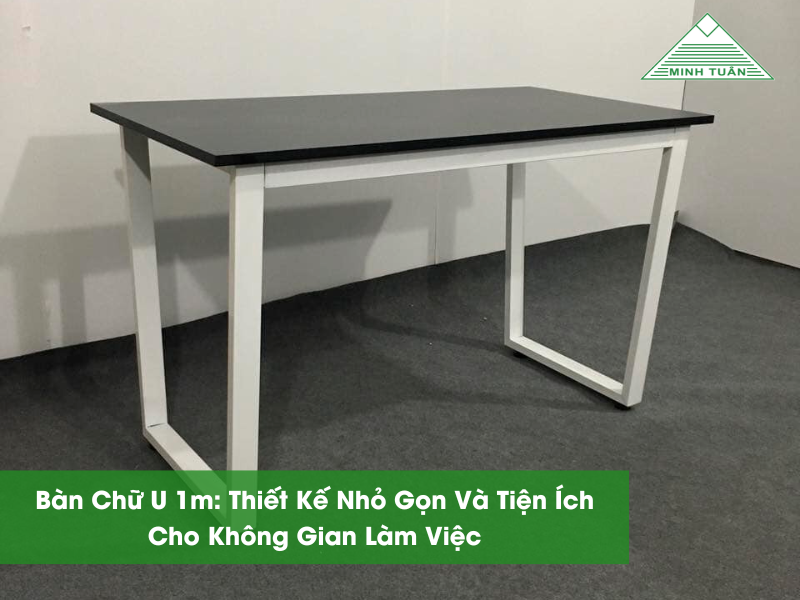 MINH TUẤN

Bàn Chữ U 1m: Thiết Kế Nhỏ Gọn Và Tiện Ích Cho Không Gian Làm Việc